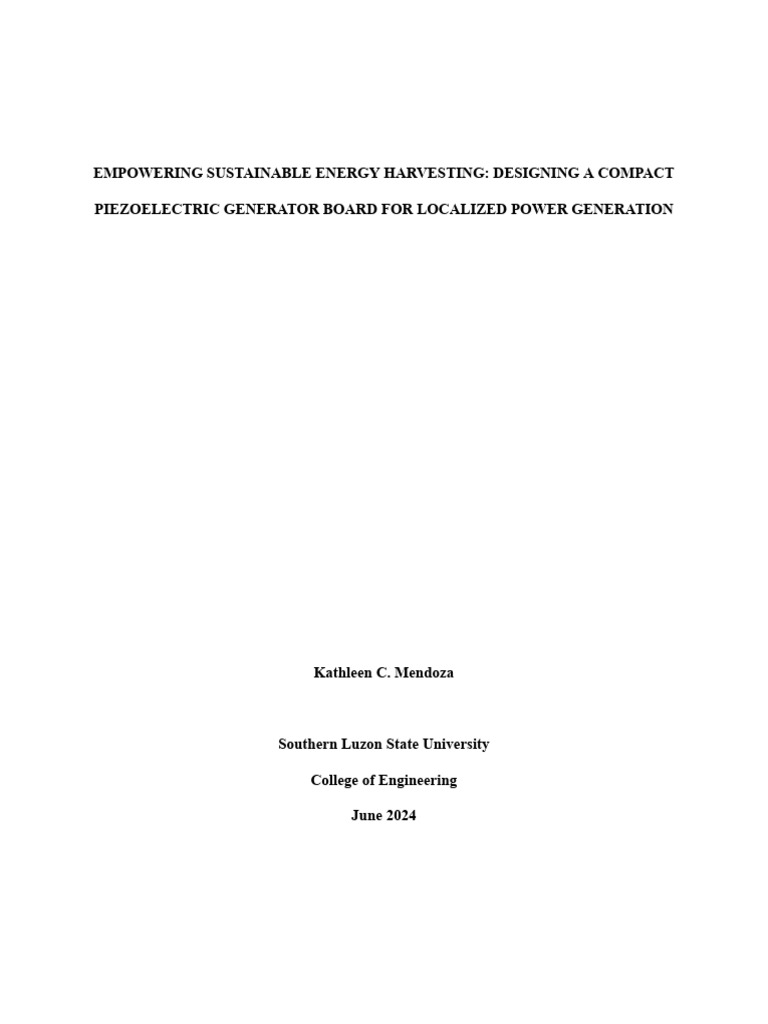 EMPOWERING SUSTAINABLE ENERGY HARVESTING: DESIGNING A COMPACT PIEZOELECTRIC GENERATOR BOARD FOR LOCALIZED POWER GENERATION

Kathleen C. Mendoza

Southern Luzon State University

College of Engineering

June 2024